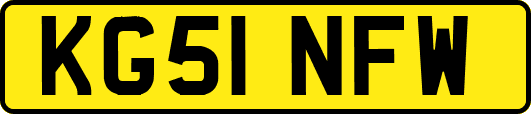 KG51 NFW